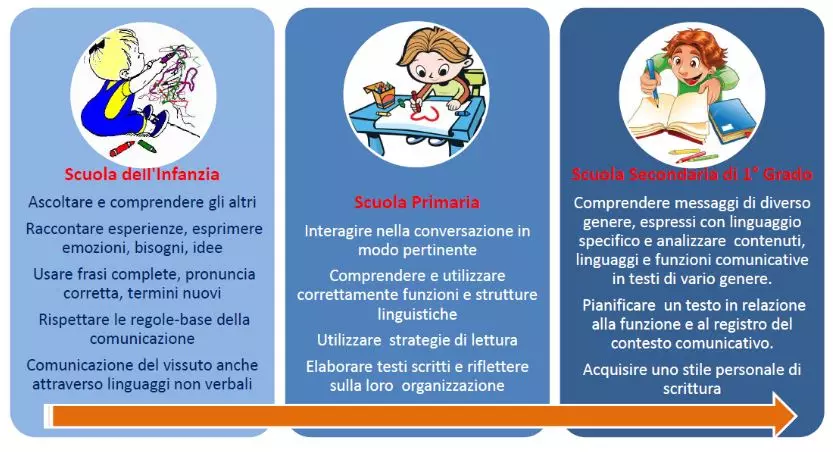 Scuola dell'Infanzia

Ascoltare e comprendere gli altri

Raccontare esperienze, esprimere emozioni, bisogni, idee

Usare frasi complete, pronuncia corretta, termini nuovi

Rispettare le regole-base della comunicazione

Comunicazione del vissuto anche attraverso linguaggi non verbali

Scuola Primaria

Interagire nella conversazione in modo pertinente

Comprendere e utilizzare correttamente funzioni e strutture linguistiche

Utilizzare strategie di lettura

Elaborare testi scritti e riflettere sulla loro organizzazione

Scuola Secondaria di 1° Grado

Comprendere messaggi di diverso genere, espressi con linguaggio specifico e analizzare contenuti, linguaggi e funzioni comunicative in testi di vario genere.

Pianificare un testo in relazione alla funzione e al registro del contesto comunicativo.

Acquisire uno stile personale di scrittura